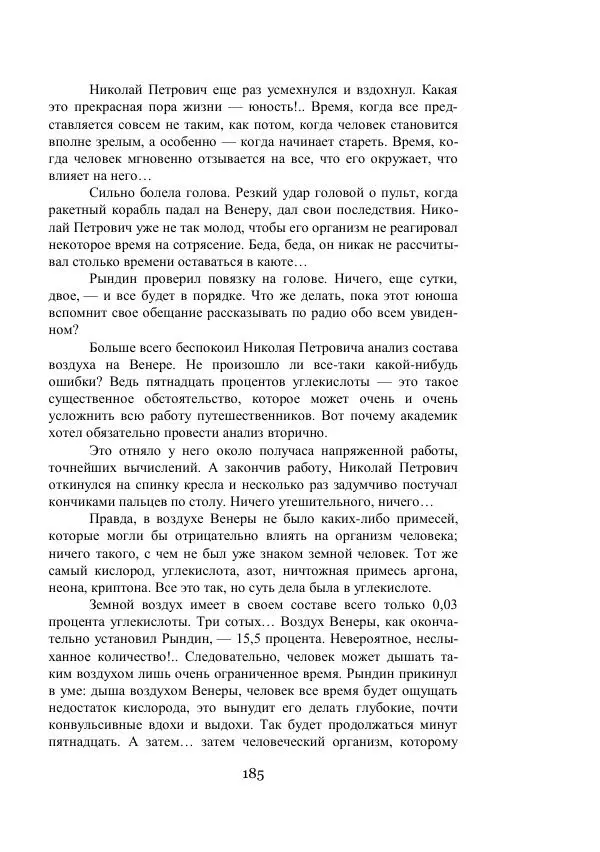 Николай Петрович еще раз усмехнулся и вздохнул. Какая это прекрасная пора жизни — юность!.. Время, когда все представляется совсем не таким, как потом, когда человек становится вполне зрелым, а особенно — когда начинает стареть. Время, когда человек мгновенно отзывается на все, что его окружает, что влияет на него…

Сильно болела голова. Резкий удар головой о пульт, когда ракетный корабль падал на Венеру, дал свои последствия. Николай Петрович уже не так молод, чтобы его организм не реагировал некоторое время на сотрясение. Беда, беда, он никак не рассчитывал столько времени оставаться в каюте…

Рындин проверил повязку на голове. Ничего, еще сутки, двое, — и все будет в порядке. Что же делать, пока этот юноша вспомнит свое обещание рассказывать по радио обо всем увиденном?

Больше всего беспокоил Николая Петровича анализ состава воздуха на Венере. Не произошло ли все-таки какой-нибудь ошибки? Ведь пятнадцать процентов углекислоты — это такое существенное обстоятельство, которое может очень и очень усложнить всю работу путешественников. Вот почему академик хотел обязательно провести анализ вторично.

Это отняло у него около получаса напряженной работы, точнейших вычислений. А закончив работу, Николай Петрович откинулся на спинку кресла и несколько раз задумчиво постучал кончиками пальцев по столу. Ничего утешительного, ничего…

Правда, в воздухе Венеры не было каких-либо примесей, которые могли бы отрицательно влиять на организм человека; ничего такого, с чем не был уже знаком земной человек. Тот же самый кислород, углекислота, азот, ничтожная примесь аргона, неона, криптона. Все это так, но суть дела была в углекислоте.

Земной воздух имеет в своем составе всего только 0,03 процента углекислоты. Три сотых… Воздух Венеры, как окончательно установил Рындин, — 15,5 процента. Невероятное, неслыханное количество!.. Следовательно, человек может дышать таким воздухом лишь очень ограниченное время. Рындин прикинул в уме: дыша воздухом Венеры, человек все время будет ощущать недостаток кислорода, это вынудит его делать глубокие, почти конвульсивные вдохи и выдохи. Так будет продолжаться минут пятнадцать. А затем… затем человеческий организм, которому

185